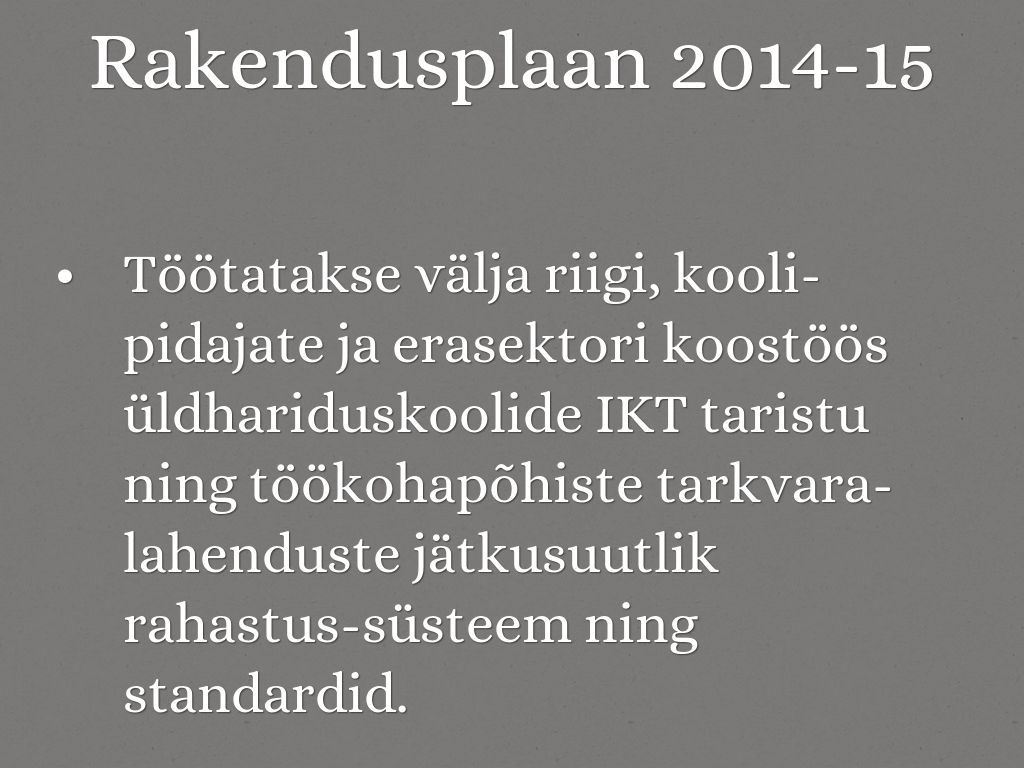 Rakendusplaan 2014-15

• Töötatakse välja riigi, koolipidajate ja erasektori koostöös üldhariduskoolide IKT taristu ning töökohapõhiste tarkvaralahenduste jätkusuutlik rahastus-süsteem ning standardid.